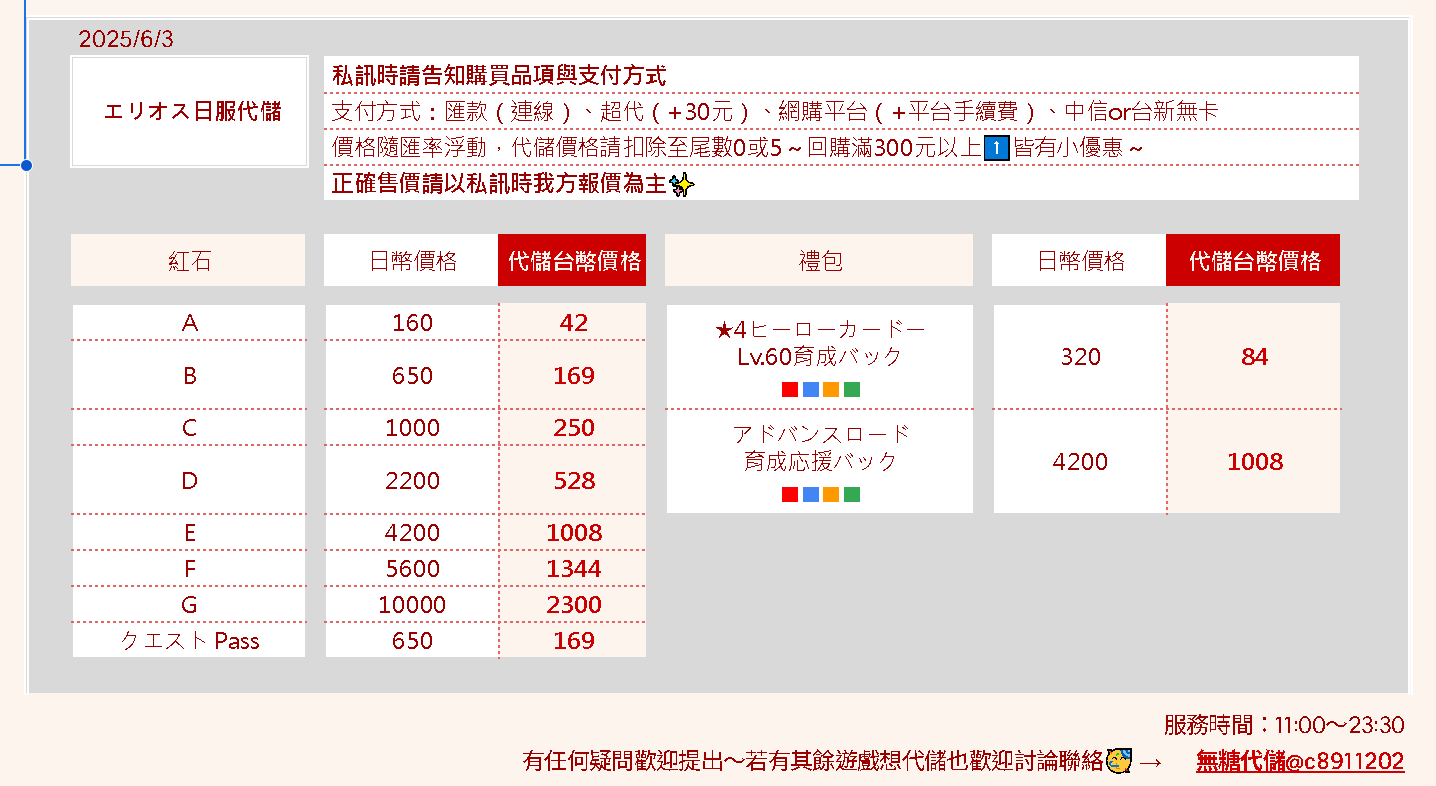 2025/6/3

エリオス日服代儲

私訊時請告知購買品項與支付方式
支付方式：匯款（連線）、超代（+30元）、網購平台（+平台手續費）、中信or台新無卡
價格隨匯率浮動，代儲價格請扣除至尾數0或5～回購滿300元以上1皆有小優惠～
正確售價請以私訊時我方報價為主✨

| 紅石 | 日幣價格 | 代儲台幣價格 |
|---|---|---|
| A | 160 | 42 |
| B | 650 | 169 |
| C | 1000 | 250 |
| D | 2200 | 528 |
| E | 4200 | 1008 |
| F | 5600 | 1344 |
| G | 10000 | 2300 |
| クエスト Pass | 650 | 169 |

| 禮包 | 日幣價格 | 代儲台幣價格 |
|---|---|---|
| ★4ヒーローカードー Lv.60育成パック | 320 | 84 |
| アドバンスロード 育成応援パック | 4200 | 1008 |

服務時間：11:00～23:30
有任何疑問歡迎提出～若有其餘遊戲想代儲也歡迎討論聯絡🥳 → 無糖代儲@c8911202